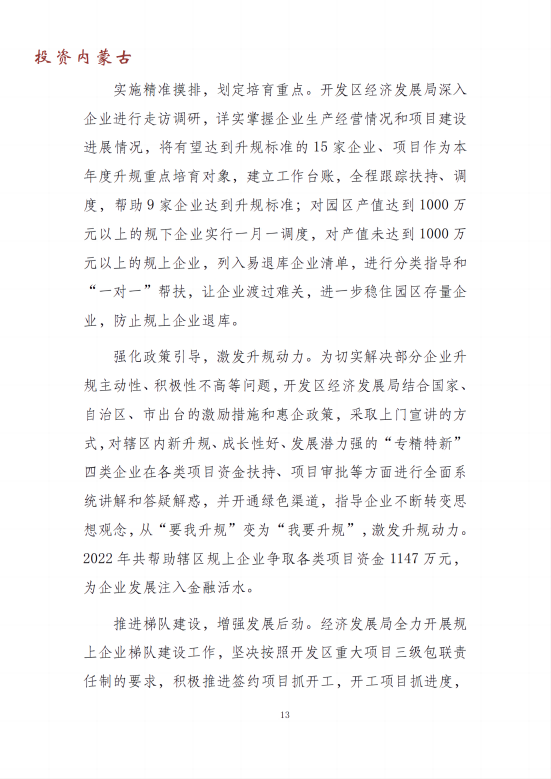 投资内蒙古

实施精准摸排，划定培育重点。开发区经济发展局深入企业进行走访调研，详实掌握企业生产经营情况和项目建设进展情况，将有望达到升规标准的15家企业、项目作为本年度升规重点培育对象，建立工作台账，全程跟踪扶持、调度，帮助9家企业达到升规标准；对园区产值达到1000万元以上的规下企业实行一月一调度，对产值未达到1000万元以上的规上企业，列入易退库企业清单，进行分类指导和“一对一”帮扶，让企业渡过难关，进一步稳住园区存量企业，防止规上企业退库。

强化政策引导，激发升规动力。为切实解决部分企业升规主动性、积极性不高等问题，开发区经济发展局结合国家、自治区、市出台的激励措施和惠企政策，采取上门宣讲的方式，对辖区内新升规、成长性好、发展潜力强的“专精特新”四类企业在各类项目资金扶持、项目审批等方面进行全面系统讲解和答疑解惑，并开通绿色渠道，指导企业不断转变思想观念，从“要我升规”变为“我要升规”，激发升规动力。2022年共帮助辖区规上企业争取各类项目资金1147万元，为企业发展注入金融活水。

推进梯队建设，增强发展后劲。经济发展局全力开展规上企业梯队建设工作，坚决按照开发区重大项目三级包联责任制的要求，积极推进签约项目抓开工，开工项目抓进度，

13